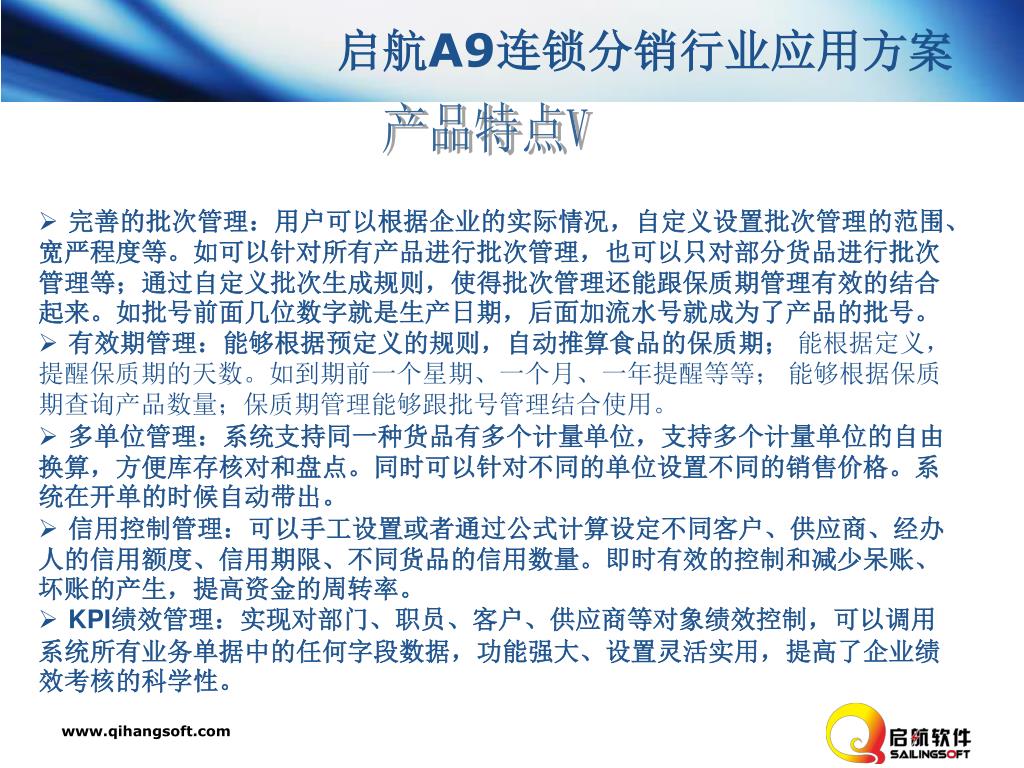 启航A9连锁分销行业应用方案

产品特点V

➢ 完善的批次管理：用户可以根据企业的实际情况，自定义设置批次管理的范围、宽严程度等。如可以针对所有产品进行批次管理，也可以只对部分货品进行批次管理等；通过自定义批次生成规则，使得批次管理还能跟保质期管理有效的结合起来。如批号前面几位数字就是生产日期，后面加流水号就成为了产品的批号。

➢ 有效期管理：能够根据预定义的规则，自动推算食品的保质期； 能根据定义，提醒保质期的天数。如到期前一个星期、一个月、一年提醒等等； 能够根据保质期查询产品数量；保质期管理能够跟批号管理结合使用。

➢ 多单位管理：系统支持同一种货品有多个计量单位，支持多个计量单位的自由换算，方便库存核对和盘点。同时可以针对不同的单位设置不同的销售价格。系统在开单的时候自动带出。

➢ 信用控制管理：可以手工设置或者通过公式计算设定不同客户、供应商、经办人的信用额度、信用期限、不同货品的信用数量。即时有效的控制和减少呆账、坏账的产生，提高资金的周转率。

➢ KPI绩效管理：实现对部门、职员、客户、供应商等对象绩效控制，可以调用系统所有业务单据中的任何字段数据，功能强大、设置灵活实用，提高了企业绩效考核的科学性。

www.qihangsoft.com

启航软件
SAILINGSOFT